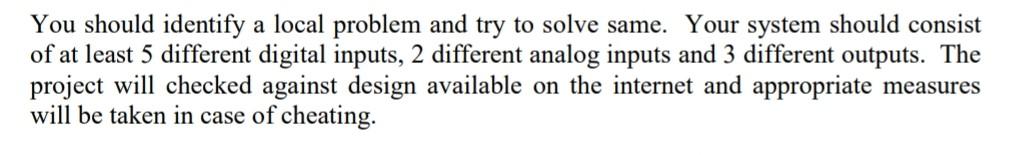 You should identify a local problem and try to solve same. Your system should consist of at least 5 different digital inputs, 2 different analog inputs and 3 different outputs. The project will checked against design available on the internet and appropriate measures will be taken in case of cheating.